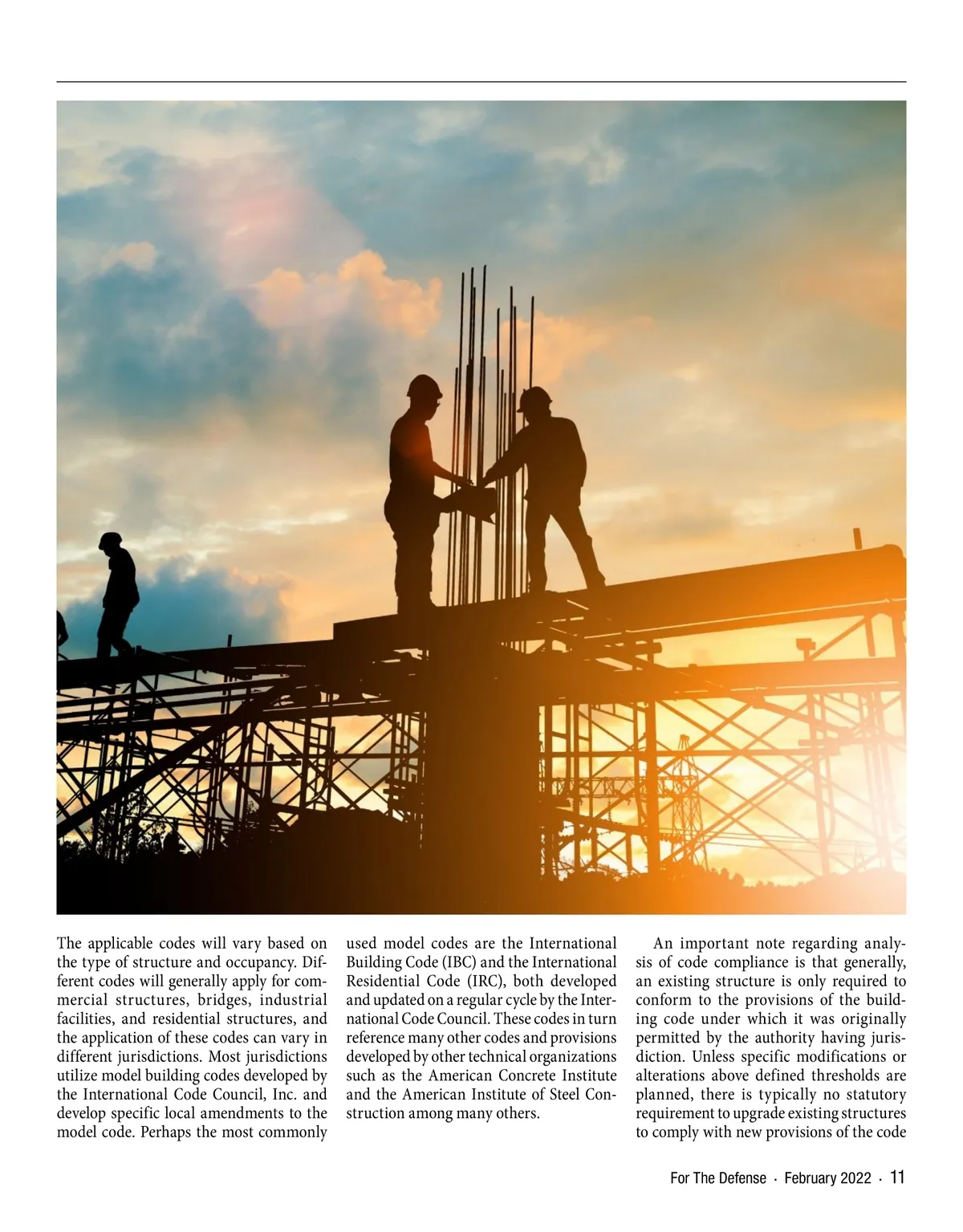 The applicable codes will vary based on the type of structure and occupancy. Different codes will generally apply for commercial structures, bridges, industrial facilities, and residential structures, and the application of these codes can vary in different jurisdictions. Most jurisdictions utilize model building codes developed by the International Code Council, Inc. and develop specific local amendments to the model code. Perhaps the most commonly used model codes are the International Building Code (IBC) and the International Residential Code (IRC), both developed and updated on a regular cycle by the International Code Council. These codes in turn reference many other codes and provisions developed by other technical organizations such as the American Concrete Institute and the American Institute of Steel Construction among many others.

An important note regarding analysis of code compliance is that generally, an existing structure is only required to conform to the provisions of the building code under which it was originally permitted by the authority having jurisdiction. Unless specific modifications or alterations above defined thresholds are planned, there is typically no statutory requirement to upgrade existing structures to comply with new provisions of the code

For The Defense · February 2022 · 11